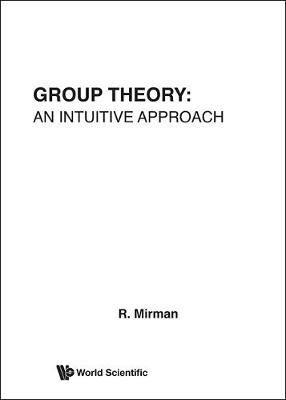 GROUP THEORY:
AN INTUITIVE APPROACH

R. Mirman

World Scientific